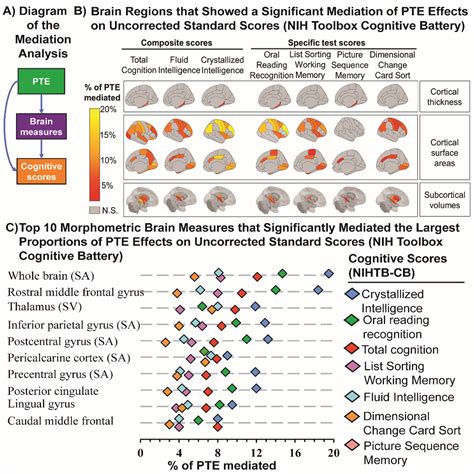 A) Diagram of the Mediation Analysis

PTE

Brain measures

Cognitive scores

B) Brain Regions that Showed a Significant Mediation of PTE Effects on Uncorrected Standard Scores (NIH Toolbox Cognitive Battery)

Composite scores

Total Cognition

Fluid Intelligence

Crystallized Intelligence

Specific test scores

Oral Reading Recognition

List Sorting Working Memory

Picture Sequence Memory

Dimensional Change Card Sort

% of PTE mediated

20%

15%

10%

5%

N.S.

Cortical thickness

Cortical surface areas

Subcortical volumes

C) Top 10 Morphometric Brain Measures that Significantly Mediated the Largest Proportions of PTE Effects on Uncorrected Standard Scores (NIH Toolbox Cognitive Battery)

Whole brain (SA)

Rostral middle frontal gyrus

Thalamus (SV)

Inferior parietal gyrus (SA)

Postcentral gyrus (SA)

Pericalcarine cortex (SA)

Precentral gyrus (SA)

Posterior cingulate

Lingual gyrus

Caudal middle frontal

0 4 8 12 16 20

% of PTE mediated

Cognitive Scores (NIHTB-CB)

Crystallized Intelligence

Oral reading recognition

Total cognition

List Sorting Working Memory

Fluid Intelligence

Dimensional Change Card Sort

Picture Sequence Memory